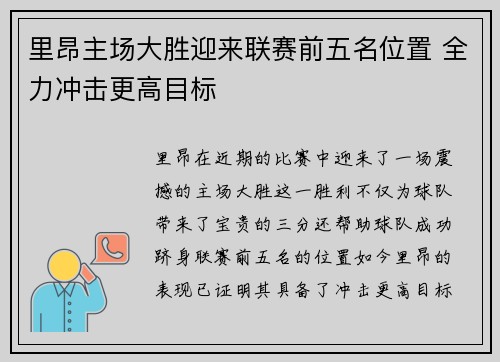 里昂主场大胜迎来联赛前五名位置 全力冲击更高目标

里昂在近期的比赛中迎来了一场震撼的主场大胜这一胜利不仅为球队带来了宝贵的三分还帮助球队成功跻身联赛前五名的位置如今里昂的表现已证明其具备了冲击更高目标